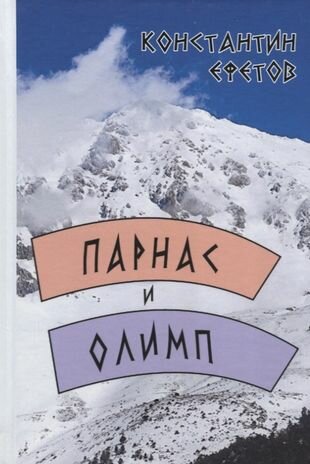 КОНСТАНТИН ЕФЕТОВ

ПАРНАС
И
ОЛИМП